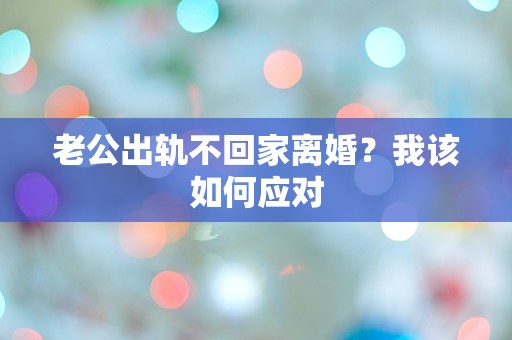 老公出轨不回家离婚？我该如何应对